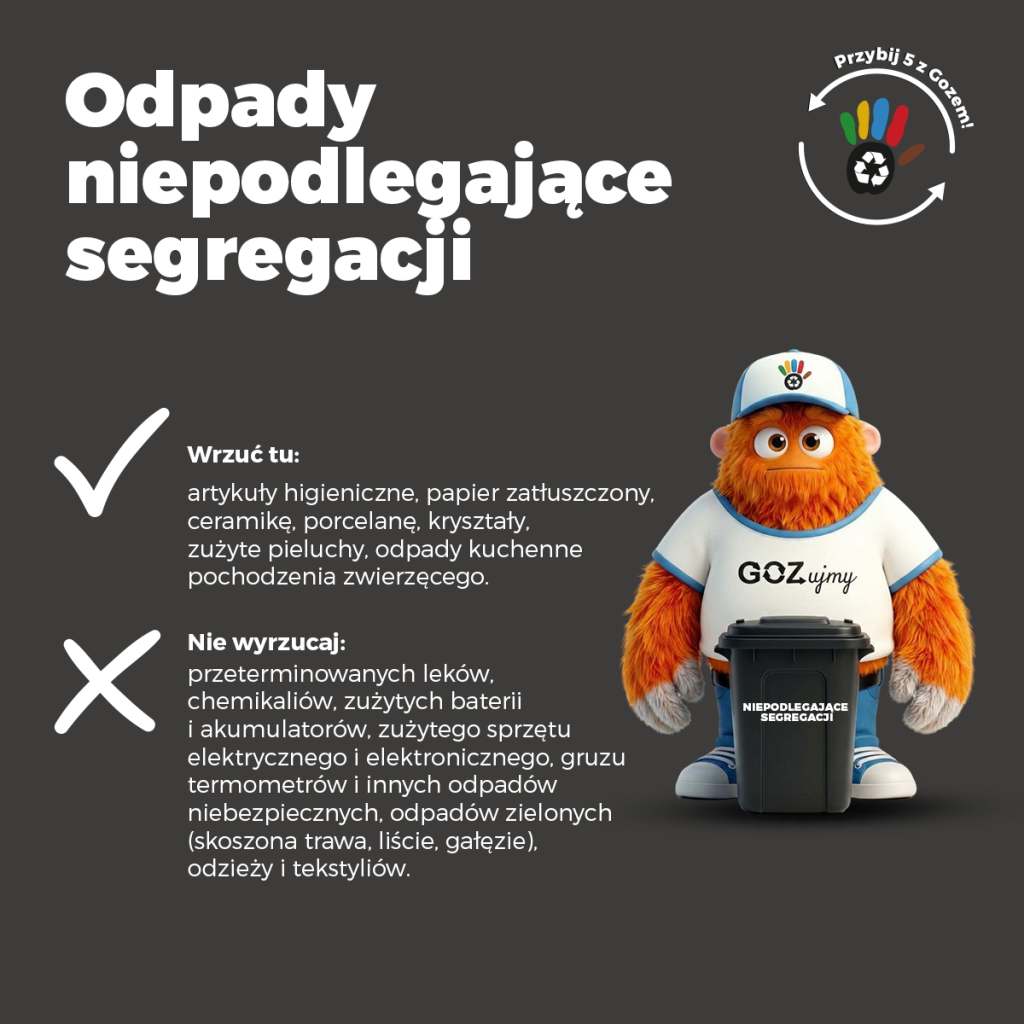 Odpady niepodlegające segregacji

Przybij 5 z Gozem!

Wrzuć tu:

artykuły higieniczne, papier zatłuszczony, ceramikę, porcelanę, kryształy, zużyte pieluchy, odpady kuchenne pochodzenia zwierzęcego.

Nie wyrzucaj:

przeterminowanych leków, chemikaliów, zużytych baterii i akumulatorów, zużytego sprzętu elektrycznego i elektronicznego, gruzu termometrów i innych odpadów niebezpiecznych, odpadów zielonych (skoszona trawa, liście, gałęzie), odzieży i tekstyliów.

GOZujmy

NIEPODLEGAJĄCE SEGREGACJI